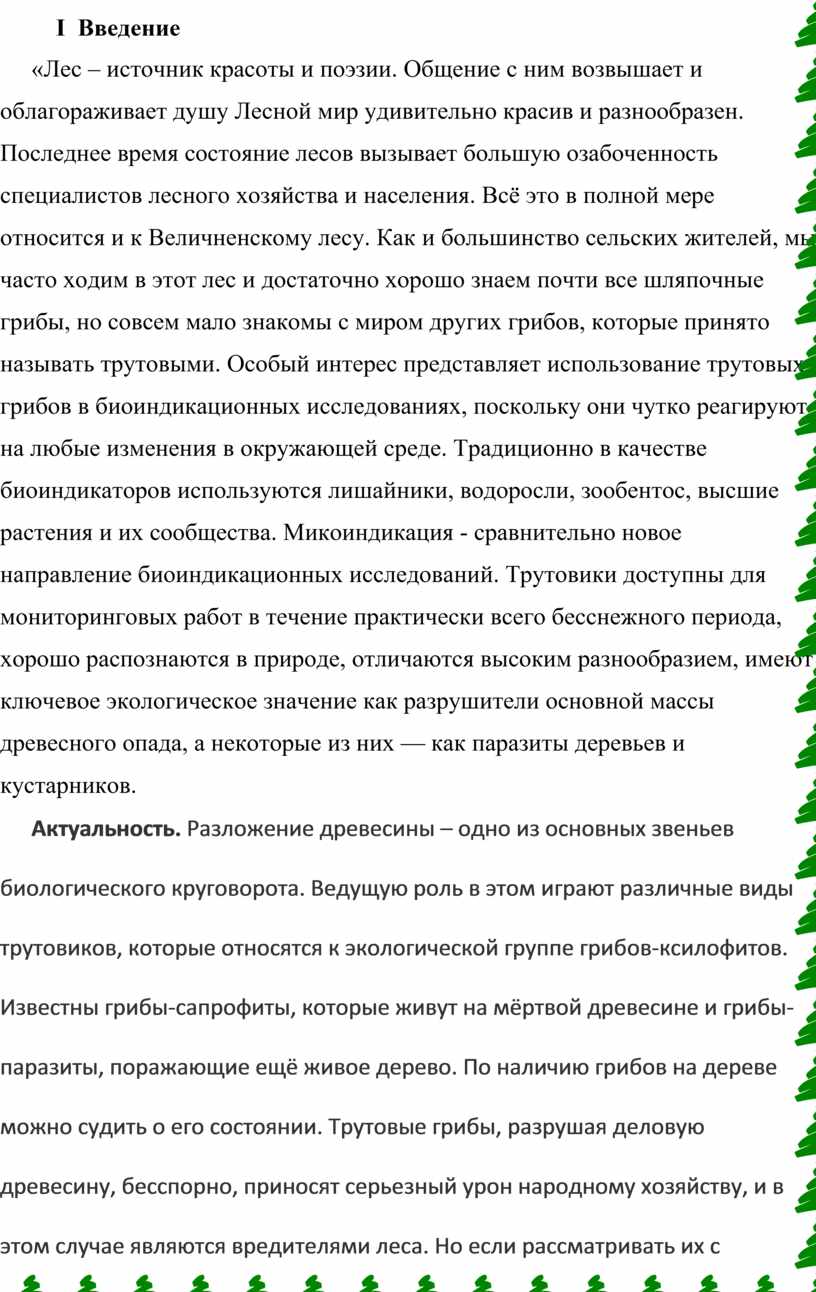 I Введение

«Лес – источник красоты и поэзии. Общение с ним возвышает и облагораживает душу Лесной мир удивительно красив и разнообразен. Последнее время состояние лесов вызывает большую озабоченность специалистов лесного хозяйства и населения. Всё это в полной мере относится и к Величненскому лесу. Как и большинство сельских жителей, мы часто ходим в этот лес и достаточно хорошо знаем почти все шляпочные грибы, но совсем мало знакомы с миром других грибов, которые принято называть трутовыми. Особый интерес представляет использование трутовых грибов в биоиндикационных исследованиях, поскольку они чутко реагируют на любые изменения в окружающей среде. Традиционно в качестве биоиндикаторов используются лишайники, водоросли, зообентос, высшие растения и их сообщества. Микоиндикация - сравнительно новое направление биоиндикационных исследований. Трутовики доступны для мониторинговых работ в течение практически всего бесснежного периода, хорошо распознаются в природе, отличаются высоким разнообразием, имеют ключевое экологическое значение как разрушители основной массы древесного опада, а некоторые из них — как паразиты деревьев и кустарников.

Актуальность. Разложение древесины – одно из основных звеньев биологического круговорота. Ведущую роль в этом играют различные виды трутовиков, которые относятся к экологической группе грибов-ксилофитов. Известны грибы-сапрофиты, которые живут на мёртвой древесине и грибы-паразиты, поражающие ещё живое дерево. По наличию грибов на дереве можно судить о его состоянии. Трутовые грибы, разрушая деловую древесину, бесспорно, приносят серьезный урон народному хозяйству, и в этом случае являются вредителями леса. Но если рассматривать их с